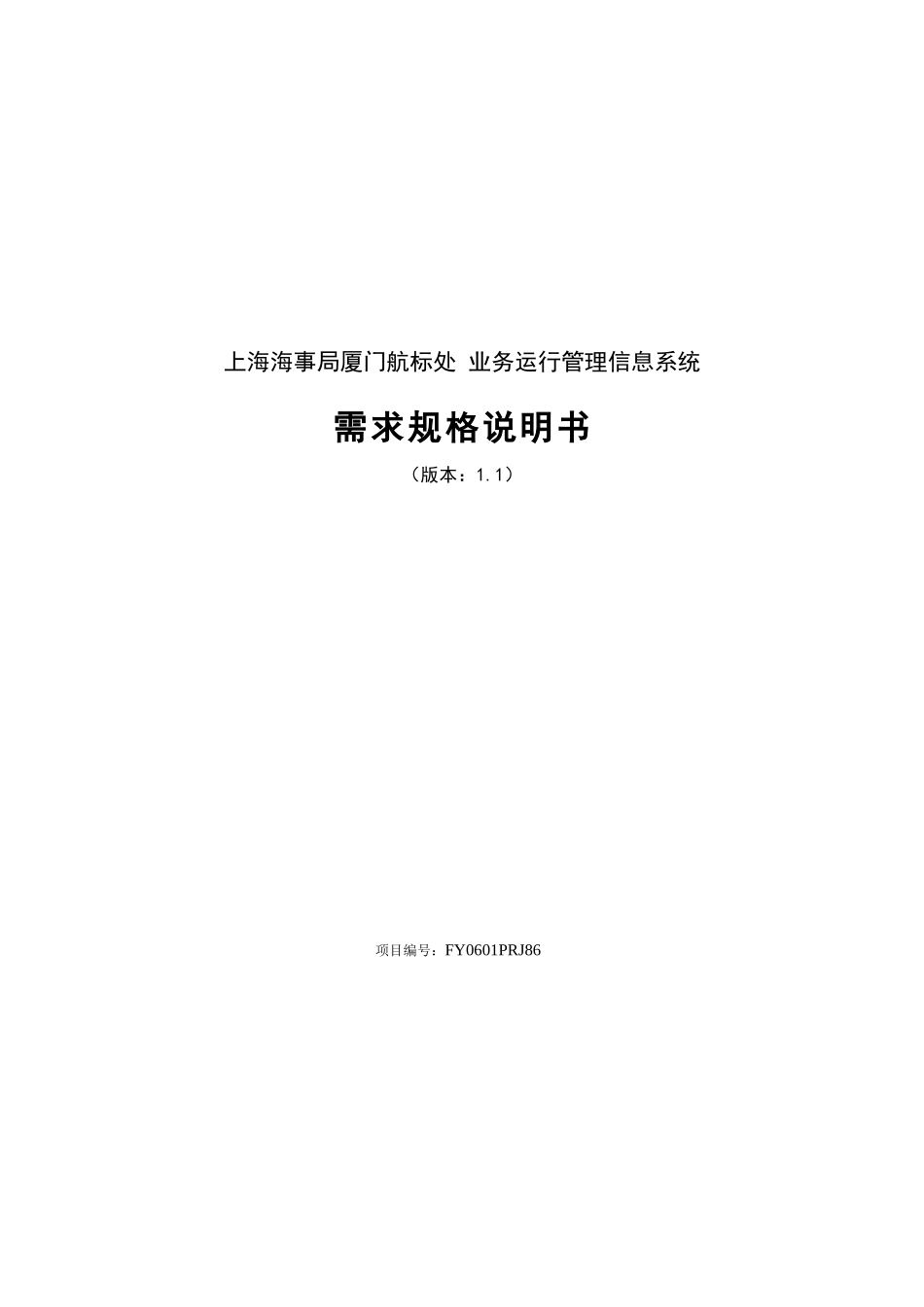 上海海事局厦门航标处 业务运行管理信息系统

需求规格说明书

（版本：1.1）

项目编号：FY0601PRJ86